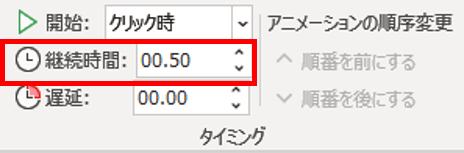 開始: クリック時
継続時間: 00.50
遅延: 00.00
アニメーションの順序変更
順番を前にする
順番を後にする
タイミング